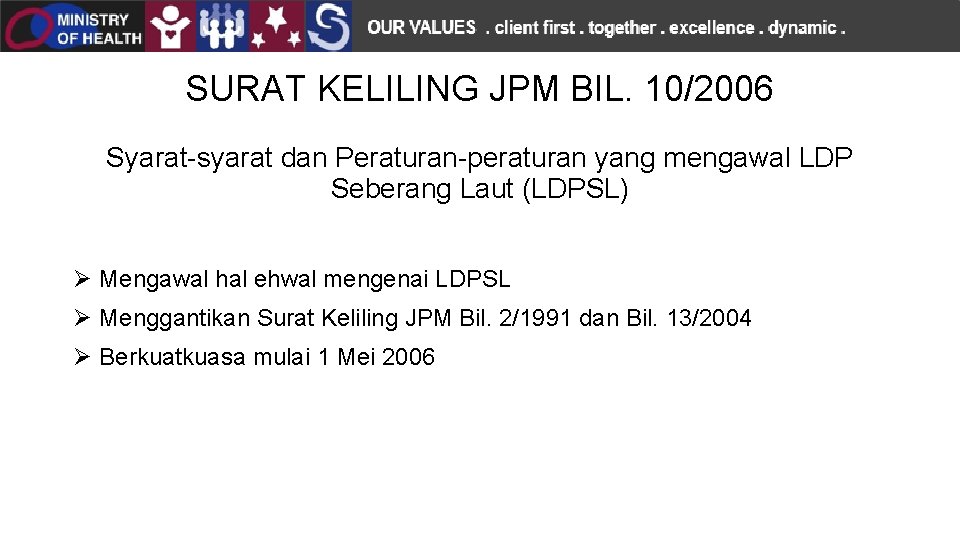 MINISTRY OF HEALTH

OUR VALUES . client first . together . excellence . dynamic .

SURAT KELILING JPM BIL. 10/2006

Syarat-syarat dan Peraturan-peraturan yang mengawal LDP Seberang Laut (LDPSL)

➢ Mengawal hal ehwal mengenai LDPSL
➢ Menggantikan Surat Keliling JPM Bil. 2/1991 dan Bil. 13/2004
➢ Berkuatkuasa mulai 1 Mei 2006